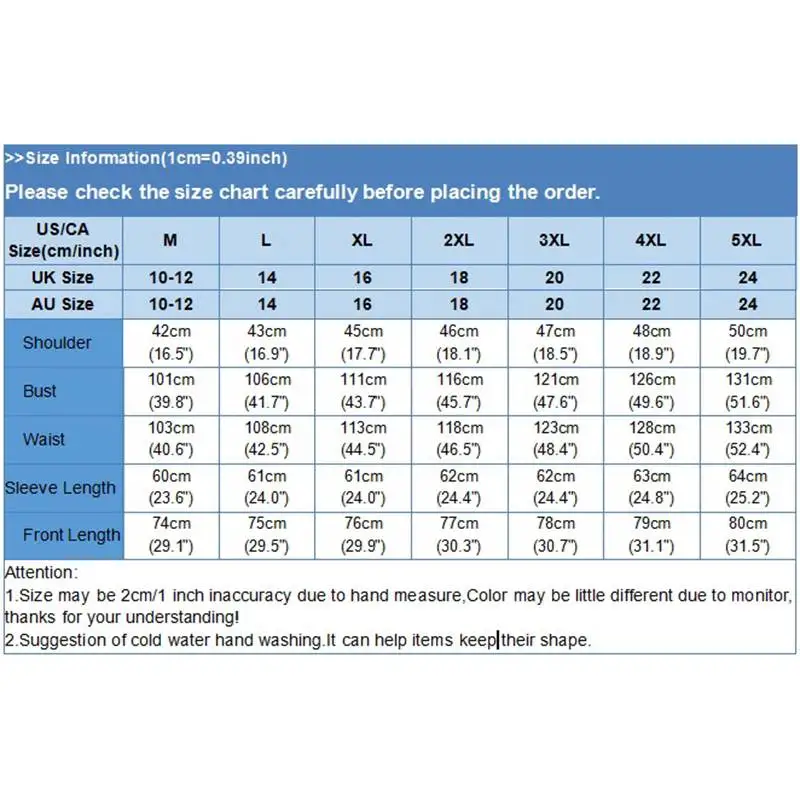 >>Size Information(1cm=0.39inch)

Please check the size chart carefully before placing the order.

| US/CA Size(cm/inch) | M | L | XL | 2XL | 3XL | 4XL | 5XL |
|---|---|---|---|---|---|---|---|
| UK Size | 10-12 | 14 | 16 | 18 | 20 | 22 | 24 |
| AU Size | 10-12 | 14 | 16 | 18 | 20 | 22 | 24 |
| Shoulder | 42cm (16.5") | 43cm (16.9") | 45cm (17.7") | 46cm (18.1") | 47cm (18.5") | 48cm (18.9") | 50cm (19.7") |
| Bust | 101cm (39.8") | 106cm (41.7") | 111cm (43.7") | 116cm (45.7") | 121cm (47.6") | 126cm (49.6") | 131cm (51.6") |
| Waist | 103cm (40.6") | 108cm (42.5") | 113cm (44.5") | 118cm (46.5") | 123cm (48.4") | 128cm (50.4") | 133cm (52.4") |
| Sleeve Length | 60cm (23.6") | 61cm (24.0") | 61cm (24.0") | 62cm (24.4") | 62cm (24.4") | 63cm (24.8") | 64cm (25.2") |
| Front Length | 74cm (29.1") | 75cm (29.5") | 76cm (29.9") | 77cm (30.3") | 78cm (30.7") | 79cm (31.1") | 80cm (31.5") |

Attention:
1.Size may be 2cm/1 inch inaccuracy due to hand measure,Color may be little different due to monitor, thanks for your understanding!
2.Suggestion of cold water hand washing.It can help items keep their shape.